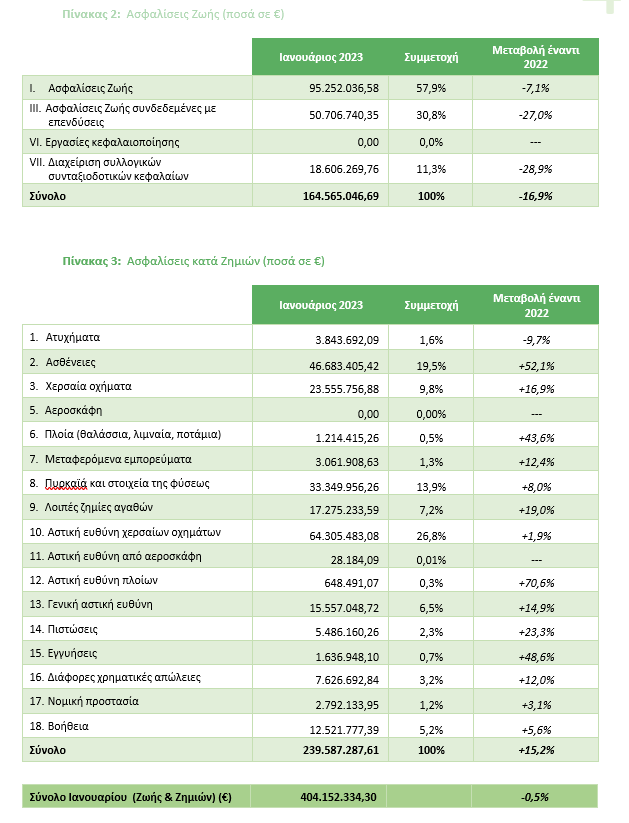 Πίνακας 2: Ασφαλίσεις Ζωής (ποσά σε €)

| | Ιανουάριος 2023 | Συμμετοχή | Μεταβολή έναντι 2022 |
|---|---|---|---|
| I. Ασφαλίσεις Ζωής | 95.252.036,58 | 57,9% | -7,1% |
| III. Ασφαλίσεις Ζωής συνδεδεμένες με επενδύσεις | 50.706.740,35 | 30,8% | -27,0% |
| VI. Εργασίες κεφαλαιοποίησης | 0,00 | 0,0% | --- |
| VII. Διαχείριση συλλογικών συνταξιοδοτικών κεφαλαίων | 18.606.269,76 | 11,3% | -28,9% |
| Σύνολο | 164.565.046,69 | 100% | -16,9% |

Πίνακας 3: Ασφαλίσεις κατά Ζημιών (ποσά σε €)

| | Ιανουάριος 2023 | Συμμετοχή | Μεταβολή έναντι 2022 |
|---|---|---|---|
| 1. Ατυχήματα | 3.843.692,09 | 1,6% | -9,7% |
| 2. Ασθένειες | 46.683.405,42 | 19,5% | +52,1% |
| 3. Χερσαία οχήματα | 23.555.756,88 | 9,8% | +16,9% |
| 5. Αεροσκάφη | 0,00 | 0,00% | --- |
| 6. Πλοία (θαλάσσια, λιμναία, ποτάμια) | 1.214.415,26 | 0,5% | +43,6% |
| 7. Μεταφερόμενα εμπορεύματα | 3.061.908,63 | 1,3% | +12,4% |
| 8. Πυρκαϊά και στοιχεία της φύσεως | 33.349.956,26 | 13,9% | +8,0% |
| 9. Λοιπές ζημίες αγαθών | 17.275.233,59 | 7,2% | +19,0% |
| 10. Αστική ευθύνη χερσαίων οχημάτων | 64.305.483,08 | 26,8% | +1,9% |
| 11. Αστική ευθύνη από αεροσκάφη | 28.184,09 | 0,01% | --- |
| 12. Αστική ευθύνη πλοίων | 648.491,07 | 0,3% | +70,6% |
| 13. Γενική αστική ευθύνη | 15.557.048,72 | 6,5% | +14,9% |
| 14. Πιστώσεις | 5.486.160,26 | 2,3% | +23,3% |
| 15. Εγγυήσεις | 1.636.948,10 | 0,7% | +48,6% |
| 16. Διάφορες χρηματικές απώλειες | 7.626.692,84 | 3,2% | +12,0% |
| 17. Νομική προστασία | 2.792.133,95 | 1,2% | +3,1% |
| 18. Βοήθεια | 12.521.777,39 | 5,2% | +5,6% |
| Σύνολο | 239.587.287,61 | 100% | +15,2% |

| Σύνολο Ιανουαρίου (Ζωής & Ζημιών) (€) | 404.152.334,30 | | -0,5% |
|---|---|---|---|